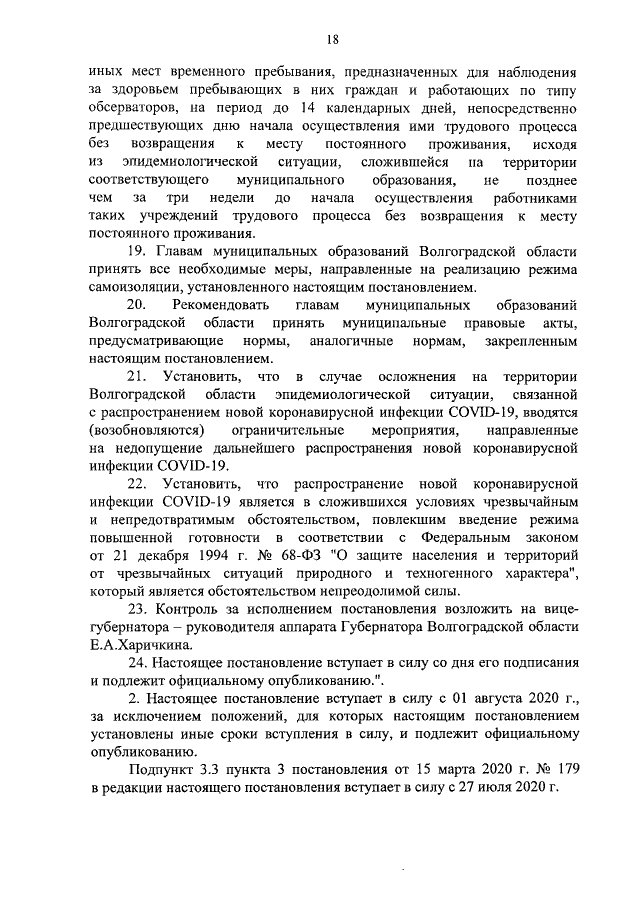 18

иных мест временного пребывания, предназначенных для наблюдения за здоровьем пребывающих в них граждан и работающих по типу обсерваторов, на период до 14 календарных дней, непосредственно предшествующих дню начала осуществления ими трудового процесса без возвращения к месту постоянного проживания, исходя из эпидемиологической ситуации, сложившейся на территории соответствующего муниципального образования, не позднее чем за три недели до начала осуществления работниками таких учреждений трудового процесса без возвращения к месту постоянного проживания.

19. Главам муниципальных образований Волгоградской области принять все необходимые меры, направленные на реализацию режима самоизоляции, установленного настоящим постановлением.

20. Рекомендовать главам муниципальных образований Волгоградской области принять муниципальные правовые акты, предусматривающие нормы, аналогичные нормам, закрепленным настоящим постановлением.

21. Установить, что в случае осложнения на территории Волгоградской области эпидемиологической ситуации, связанной с распространением новой коронавирусной инфекции COVID-19, вводятся (возобновляются) ограничительные мероприятия, направленные на недопущение дальнейшего распространения новой коронавирусной инфекции COVID-19.

22. Установить, что распространение новой коронавирусной инфекции COVID-19 является в сложившихся условиях чрезвычайным и непредотвратимым обстоятельством, повлекшим введение режима повышенной готовности в соответствии с Федеральным законом от 21 декабря 1994 г. № 68-ФЗ "О защите населения и территорий от чрезвычайных ситуаций природного и техногенного характера", который является обстоятельством непреодолимой силы.

23. Контроль за исполнением постановления возложить на вице-губернатора – руководителя аппарата Губернатора Волгоградской области Е.А.Харичкина.

24. Настоящее постановление вступает в силу со дня его подписания и подлежит официальному опубликованию.".

2. Настоящее постановление вступает в силу с 01 августа 2020 г., за исключением положений, для которых настоящим постановлением установлены иные сроки вступления в силу, и подлежит официальному опубликованию.

Подпункт 3.3 пункта 3 постановления от 15 марта 2020 г. № 179 в редакции настоящего постановления вступает в силу с 27 июля 2020 г.